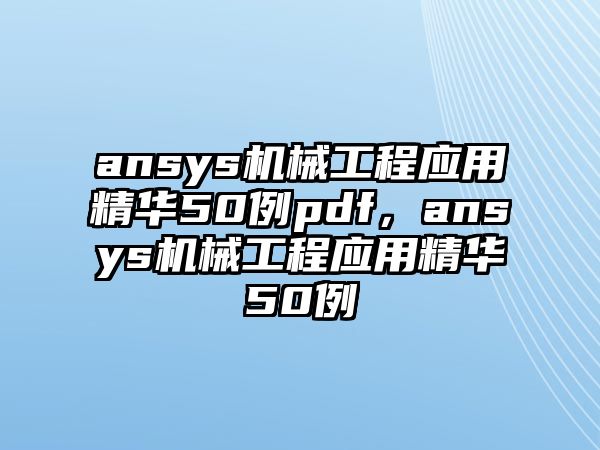 ansys机械工程应用精华50例pdf，ansys机械工程应用精华50例